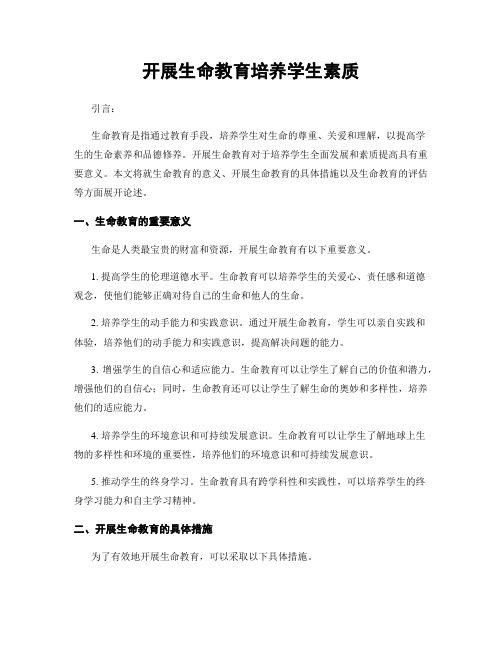 开展生命教育培养学生素质

引言：

生命教育是指通过教育手段，培养学生对生命的尊重、关爱和理解，以提高学生的生命素养和品德修养。开展生命教育对于培养学生全面发展和素质提高具有重要意义。本文将就生命教育的意义、开展生命教育的具体措施以及生命教育的评估等方面展开论述。

一、生命教育的重要意义

生命是人类最宝贵的财富和资源，开展生命教育有以下重要意义。

1. 提高学生的伦理道德水平。生命教育可以培养学生的关爱心、责任感和道德观念，使他们能够正确对待自己的生命和他人的生命。

2. 培养学生的动手能力和实践意识。通过开展生命教育，学生可以亲自实践和体验，培养他们的动手能力和实践意识，提高解决问题的能力。

3. 增强学生的自信心和适应能力。生命教育可以让学生了解自己的价值和潜力，增强他们的自信心；同时，生命教育还可以让学生了解生命的奥妙和多样性，培养他们的适应能力。

4. 培养学生的环境意识和可持续发展意识。生命教育可以让学生了解地球上生物的多样性和环境的重要性，培养他们的环境意识和可持续发展意识。

5. 推动学生的终身学习。生命教育具有跨学科性和实践性，可以培养学生的终身学习能力和自主学习精神。

二、开展生命教育的具体措施

为了有效地开展生命教育，可以采取以下具体措施。